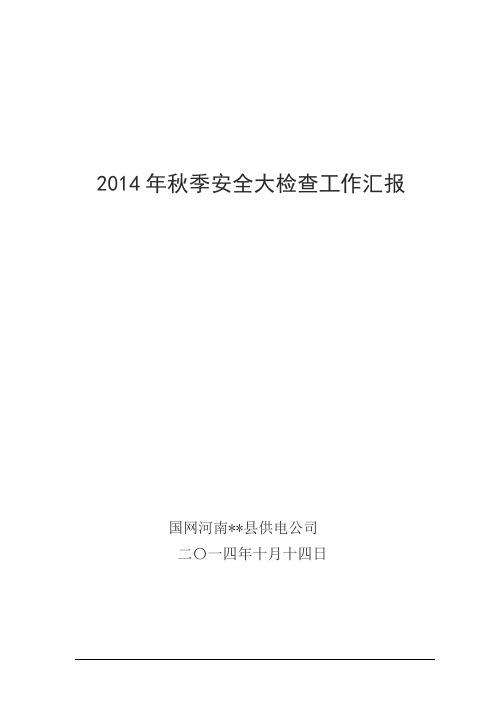 2014 年秋季安全大检查工作汇报

国网河南**县供电公司

二〇一四年十月十四日